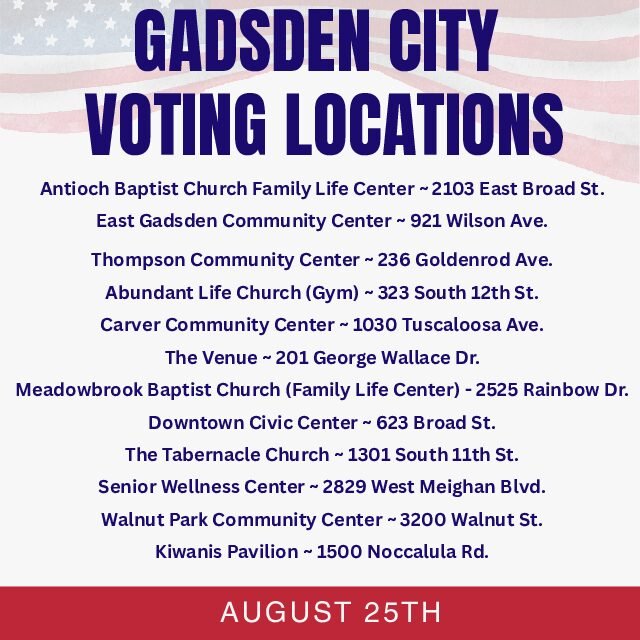 GADSDEN CITY VOTING LOCATIONS

Antioch Baptist Church Family Life Center ~ 2103 East Broad St.

East Gadsden Community Center ~ 921 Wilson Ave.

Thompson Community Center ~ 236 Goldenrod Ave.

Abundant Life Church (Gym) ~ 323 South 12th St.

Carver Community Center ~ 1030 Tuscaloosa Ave.

The Venue ~ 201 George Wallace Dr.

Meadowbrook Baptist Church (Family Life Center) - 2525 Rainbow Dr.

Downtown Civic Center ~ 623 Broad St.

The Tabernacle Church ~ 1301 South 11th St.

Senior Wellness Center ~ 2829 West Meighan Blvd.

Walnut Park Community Center ~ 3200 Walnut St.

Kiwanis Pavilion ~ 1500 Noccalula Rd.

AUGUST 25TH